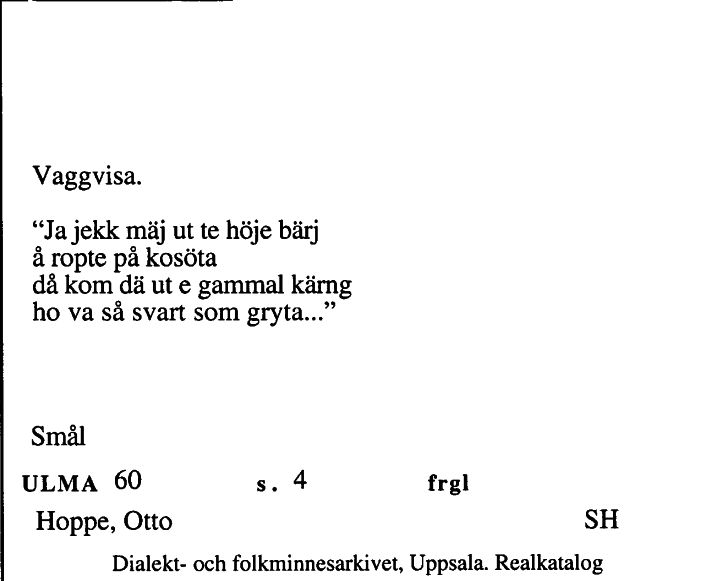 Vaggvisa.

"Ja jekk mäj ut te höje bärj
å ropte på kosöta
då kom dä ut e gammal kärng
ho va så svart som gryta..."

Smål

ULMA 60 s. 4 frgl

Hoppe, Otto SH

Dialekt- och folkminnesarkivet, Uppsala. Realkatalog